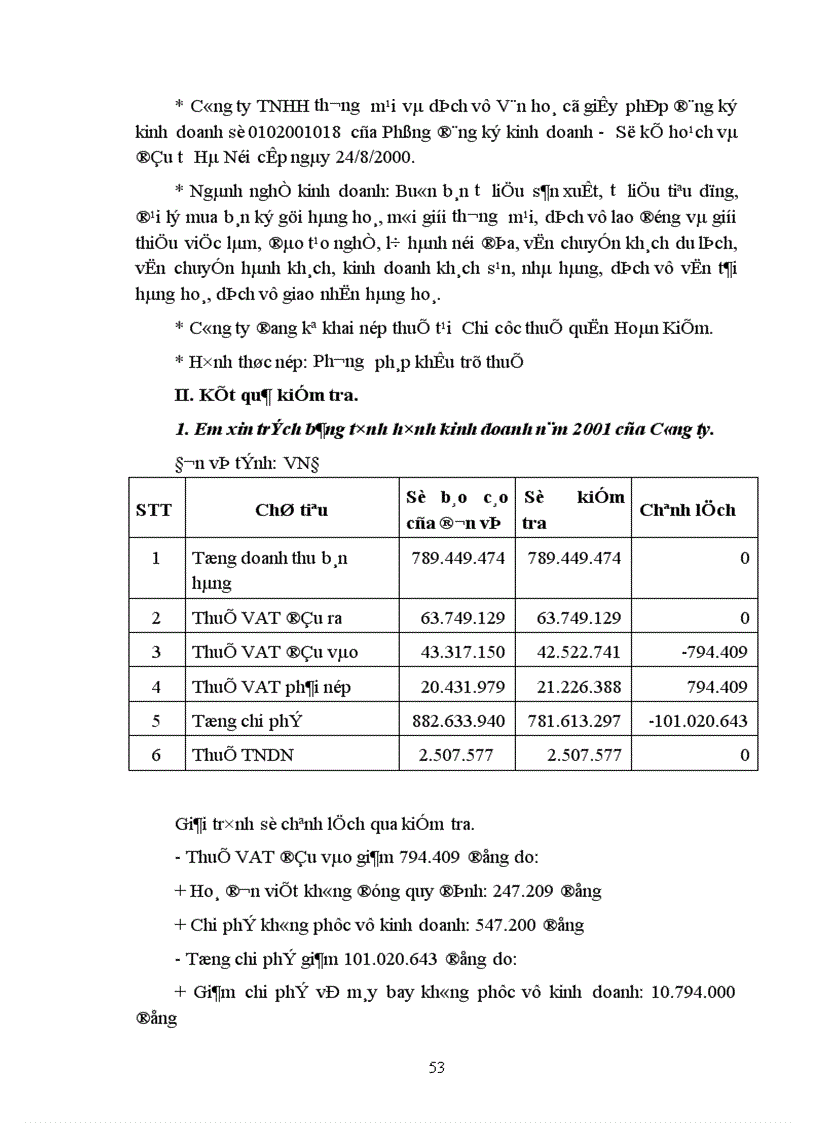 * C«ng ty TNHH th­¬ng m¹i vµ dÞch vô V¨n ho¸ cã giÊy phÐp ®¨ng ký kinh doanh sè 0102001018 cña Phßng ®¨ng ký kinh doanh - Së kÕ ho¹ch vµ ®Çu t­ Hµ Néi cÊp ngµy 24/8/2000.

* Ngµnh nghÒ kinh doanh: Bu«n b¸n t­ liÖu s¶n xuÊt, t­ liÖu tiªu dïng, ®¹i lý mua b¸n ký göi hµng ho¸, m«i giíi th­¬ng m¹i, dÞch vô lao ®éng vµ giíi thiÖu viÖc lµm, ®µo t¹o nghÒ, l÷ hµnh néi ®Þa, vËn chuyÓn kh¸ch du lÞch, vËn chuyÓn hµnh kh¸ch, kinh doanh kh¸ch s¹n, nhµ hµng, dÞch vô vËn t¶i hµng ho¸, dÞch vô giao nhËn hµng ho¸.

* C«ng ty ®ang kª khai nép thuÕ t¹i Chi côc thuÕ quËn Hoµn KiÕm.

* H×nh thøc nép: Ph­¬ng ph¸p khÊu trõ thuÕ

II. KÕt qu¶ kiÓm tra.

1. Em xin trÝch b¶ng t×nh h×nh kinh doanh n¨m 2001 cña C«ng ty.

§¬n vÞ tÝnh: VN§

| STT | ChØ tiªu | Sè b¸o c¸o cña ®¬n vÞ | Sè kiÓm tra | Chªnh lÖch |
|---|---|---|---|---|
| 1 | Tæng doanh thu b¸n hµng | 789.449.474 | 789.449.474 | 0 |
| 2 | ThuÕ VAT ®Çu ra | 63.749.129 | 63.749.129 | 0 |
| 3 | ThuÕ VAT ®Çu vµo | 43.317.150 | 42.522.741 | -794.409 |
| 4 | ThuÕ VAT ph¶i nép | 20.431.979 | 21.226.388 | 794.409 |
| 5 | Tæng chi phÝ | 882.633.940 | 781.613.297 | -101.020.643 |
| 6 | ThuÕ TNDN | 2.507.577 | 2.507.577 | 0 |

Gi¶i tr×nh sè chªnh lÖch qua kiÓm tra.

- ThuÕ VAT ®Çu vµo gi¶m 794.409 ®ång do:

+ Ho¸ ®¬n viÕt kh«ng ®óng quy ®Þnh: 247.209 ®ång

+ Chi phÝ kh«ng phôc vô kinh doanh: 547.200 ®ång

- Tæng chi phÝ gi¶m 101.020.643 ®ång do:

+ Gi¶m chi phÝ vÐ m¸y bay kh«ng phôc vô kinh doanh: 10.794.000 ®ång

53